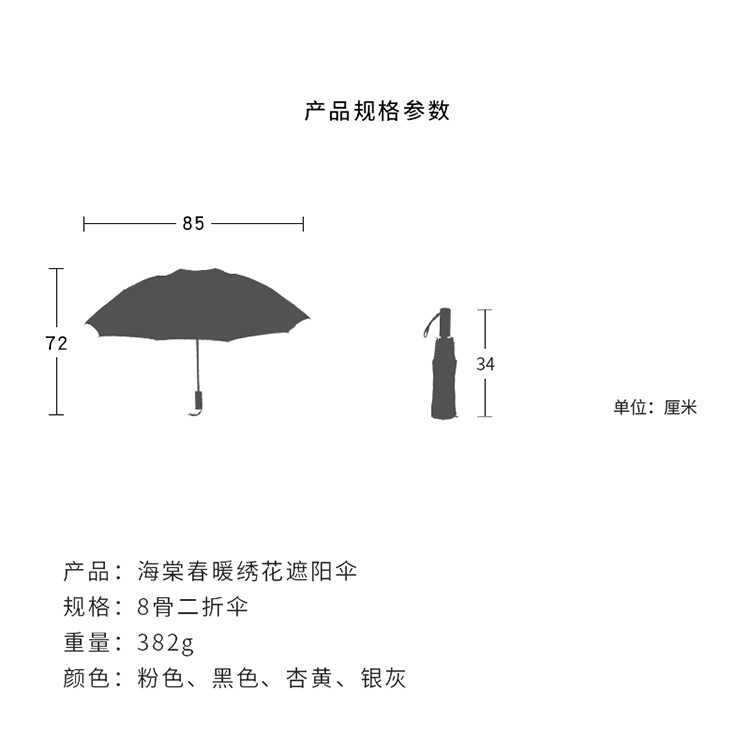 产品规格参数

85

72

34

单位：厘米

产品：海棠春暖绣花遮阳伞
规格：8骨二折伞
重量：382g
颜色：粉色、黑色、杏黄、银灰